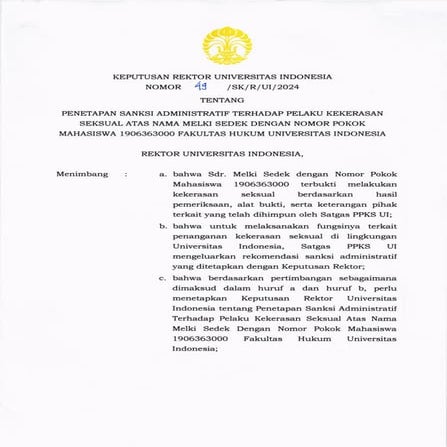 KEPUTUSAN REKTOR UNIVERSITAS INDONESIA
NOMOR 49 /SK/R/UI/2024

TENTANG

PENETAPAN SANKSI ADMINISTRATIF TERHADAP PELAKU KEKERASAN SEKSUAL ATAS NAMA MELKI SEDEK DENGAN NOMOR POKOK MAHASISWA 1906363000 FAKULTAS HUKUM UNIVERSITAS INDONESIA

REKTOR UNIVERSITAS INDONESIA,

Menimbang : a. bahwa Sdr. Melki Sedek dengan Nomor Pokok Mahasiswa 1906363000 terbukti melakukan kekerasan seksual berdasarkan hasil pemeriksaan, alat bukti, serta keterangan pihak terkait yang telah dihimpun oleh Satgas PPKS UI;

b. bahwa untuk melaksanakan fungsinya terkait penanganan kekerasan seksual di lingkungan Universitas Indonesia, Satgas PPKS UI mengeluarkan rekomendasi sanksi administratif yang ditetapkan dengan Keputusan Rektor;

c. bahwa berdasarkan pertimbangan sebagaimana dimaksud dalam huruf a dan huruf b, perlu menetapkan Keputusan Rektor Universitas Indonesia tentang Penetapan Sanksi Administratif Terhadap Pelaku Kekerasan Seksual Atas Nama Melki Sedek Dengan Nomor Pokok Mahasiswa 1906363000 Fakultas Hukum Universitas Indonesia;